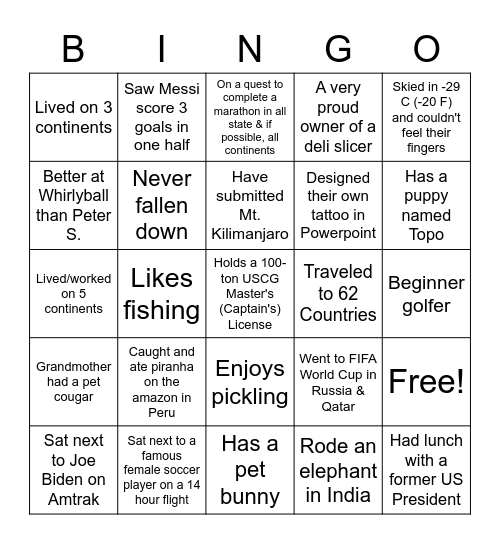 | B | I | N | G | O |
|---|---|---|---|---|
| Lived on 3 continents | Saw Messi score 3 goals in one half | On a quest to complete a marathon in all state & if possible, all continents | A very proud owner of a deli slicer | Skied in -29 C (-20 F) and couldn't feel their fingers |
| Better at Whirlyball than Peter S. | Never fallen down | Have submitted Mt. Kilimanjaro | Designed their own tattoo in Powerpoint | Has a puppy named Topo |
| Lived/worked on 5 continents | Likes fishing | Holds a 100-ton USCG Master's (Captain's) License | Traveled to 62 Countries | Beginner golfer |
| Grandmother had a pet cougar | Caught and ate piranha on the amazon in Peru | Enjoys pickling | Went to FIFA World Cup in Russia & Qatar | Free! |
| Sat next to Joe Biden on Amtrak | Sat next to a famous female soccer player on a 14 hour flight | Has a pet bunny | Rode an elephant in India | Had lunch with a former US President |